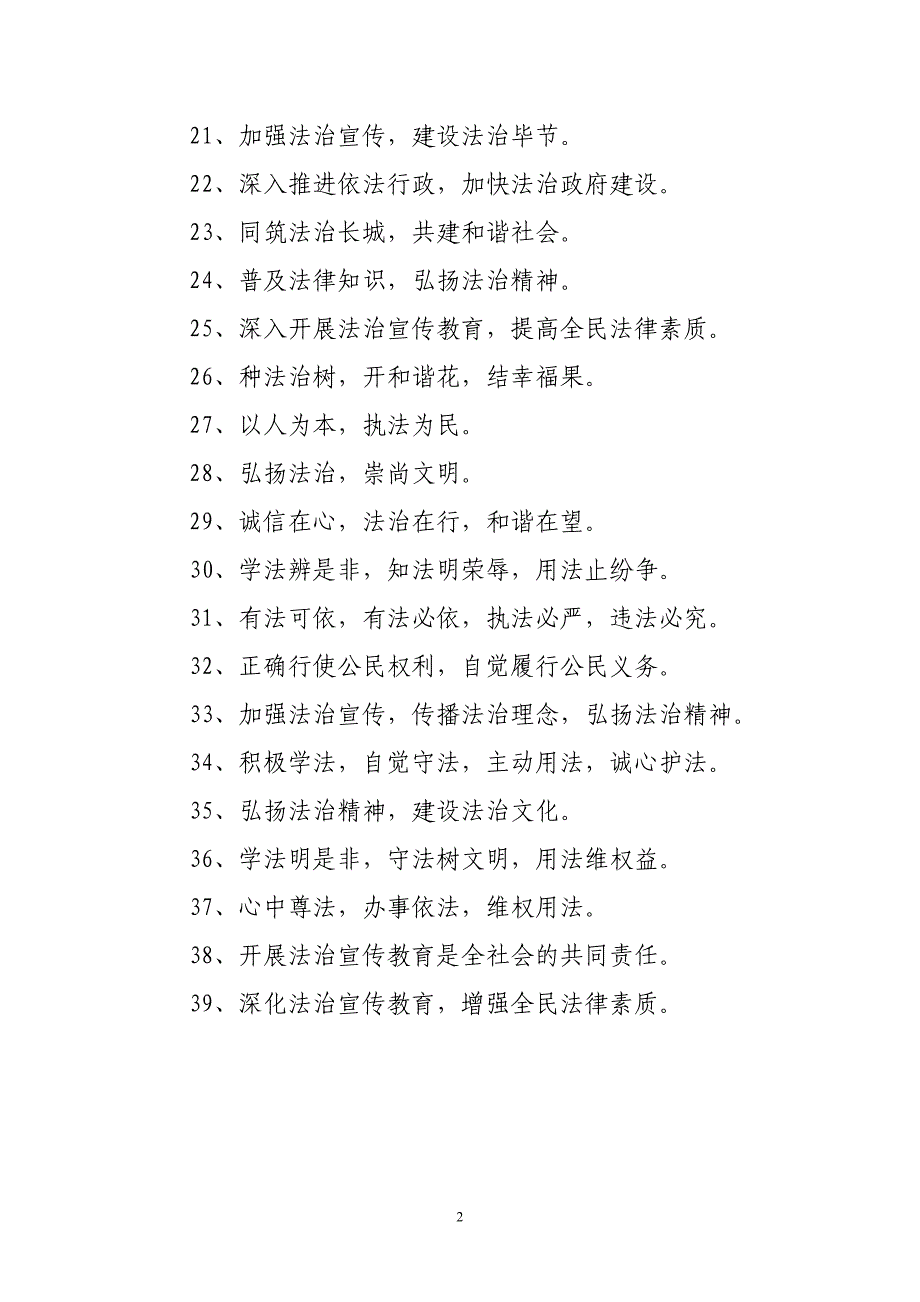 21、加强法治宣传，建设法治毕节。

22、深入推进依法行政，加快法治政府建设。

23、同筑法治长城，共建和谐社会。

24、普及法律知识，弘扬法治精神。

25、深入开展法治宣传教育，提高全民法律素质。

26、种法治树，开和谐花，结幸福果。

27、以人为本，执法为民。

28、弘扬法治，崇尚文明。

29、诚信在心，法治在行，和谐在望。

30、学法辨是非，知法明荣辱，用法止纷争。

31、有法可依，有法必依，执法必严，违法必究。

32、正确行使公民权利，自觉履行公民义务。

33、加强法治宣传，传播法治理念，弘扬法治精神。

34、积极学法，自觉守法，主动用法，诚心护法。

35、弘扬法治精神，建设法治文化。

36、学法明是非，守法树文明，用法维权益。

37、心中尊法，办事依法，维权用法。

38、开展法治宣传教育是全社会的共同责任。

39、深化法治宣传教育，增强全民法律素质。

2